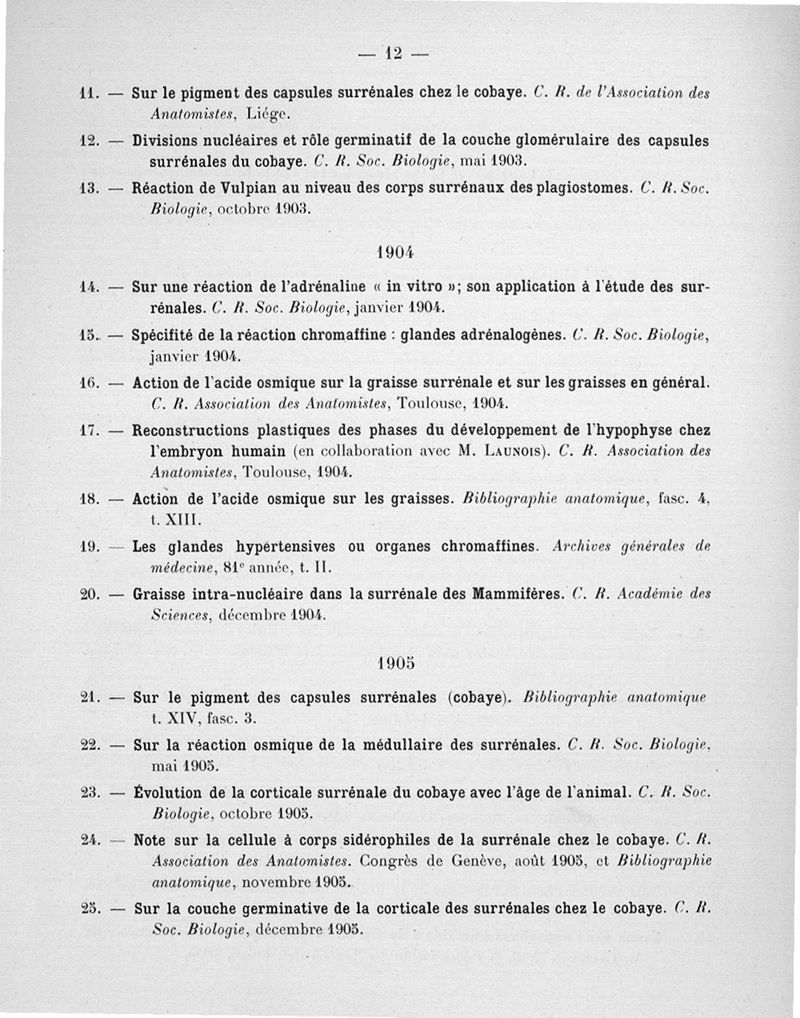 — 12 —

11. — Sur le pigment des capsules surrénales chez le cobaye. C. R. de l'Association des Anatomistes, Liége.

12. — Divisions nucléaires et rôle germinatif de la couche glomérulaire des capsules surrénales du cobaye. C. R. Soc. Biologie, mai 1903.

13. — Réaction de Vulpian au niveau des corps surrénaux des plagiostomes. C. R. Soc. Biologie, octobre 1903.

1904

14. — Sur une réaction de l'adrénaline « in vitro »; son application à l'étude des surrénales. C. R. Soc. Biologie, janvier 1904.

15. — Spécifité de la réaction chromaffine : glandes adrénalogènes. C. R. Soc. Biologie, janvier 1904.

16. — Action de l'acide osmique sur la graisse surrénale et sur les graisses en général. C. R. Association des Anatomistes, Toulouse, 1904.

17. — Reconstructions plastiques des phases du développement de l'hypophyse chez l'embryon humain (en collaboration avec M. Launois). C. R. Association des Anatomistes, Toulouse, 1904.

18. — Action de l'acide osmique sur les graisses. Bibliographie anatomique, fasc. 4, t. XIII.

19. — Les glandes hypertensives ou organes chromaffines. Archives générales de médecine, 81e année, t. II.

20. — Graisse intra-nucléaire dans la surrénale des Mammifères. C. R. Académie des Sciences, décembre 1904.

1905

21. — Sur le pigment des capsules surrénales (cobaye). Bibliographie anatomique t. XIV, fasc. 3.

22. — Sur la réaction osmique de la médullaire des surrénales. C. R. Soc. Biologie, mai 1905.

23. — Évolution de la corticale surrénale du cobaye avec l'âge de l'animal. C. R. Soc. Biologie, octobre 1905.

24. — Note sur la cellule à corps sidérophiles de la surrénale chez le cobaye. C. R. Association des Anatomistes. Congrès de Genève, août 1905, et Bibliographie anatomique, novembre 1905.

25. — Sur la couche germinative de la corticale des surrénales chez le cobaye. C. R. Soc. Biologie, décembre 1905.